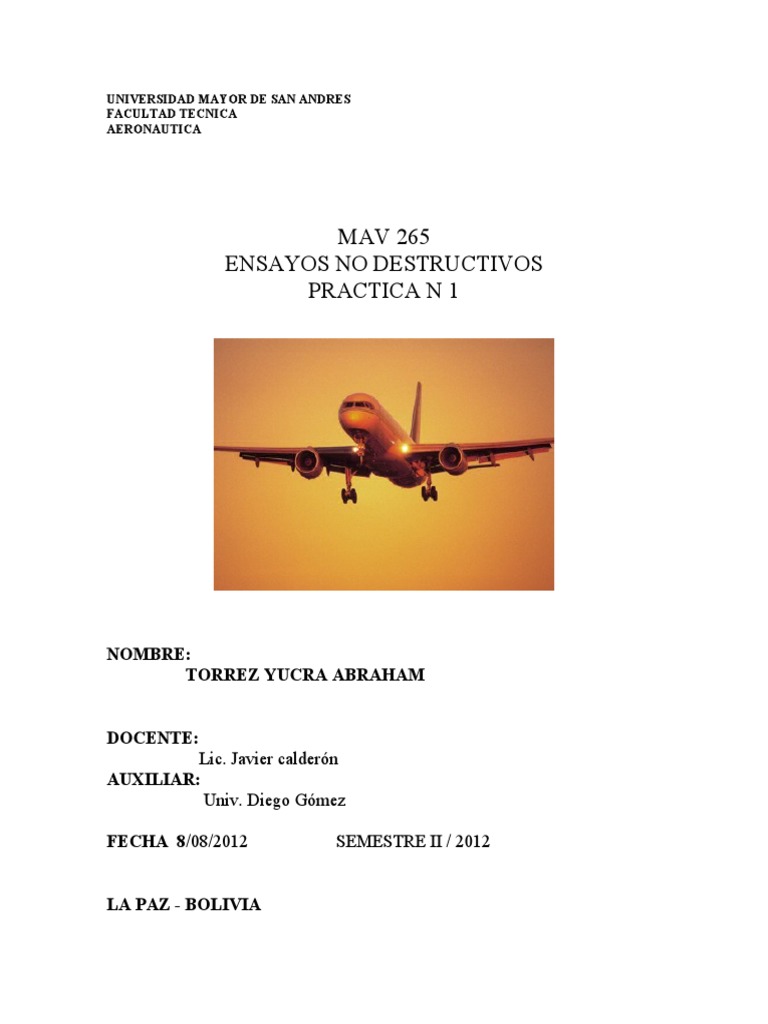 UNIVERSIDAD MAYOR DE SAN ANDRES
FACULTAD TECNICA
AERONAUTICA

MAV 265
ENSAYOS NO DESTRUCTIVOS
PRACTICA N 1

NOMBRE:
TORREZ YUCRA ABRAHAM

DOCENTE:
Lic. Javier calderón
AUXILIAR:
Univ. Diego Gómez

FECHA 8/08/2012 SEMESTRE II / 2012

LA PAZ - BOLIVIA